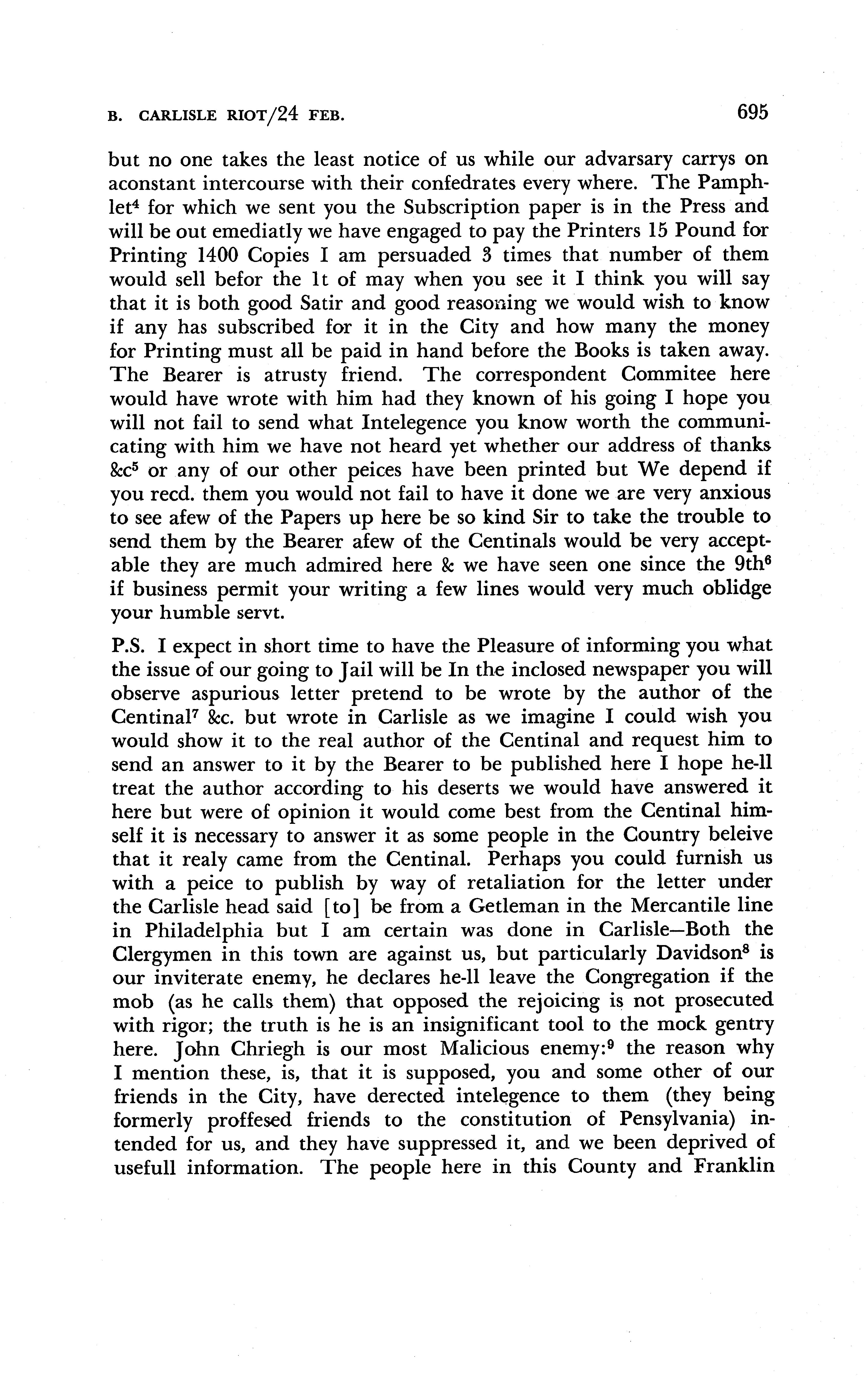 B. CARLISLE RIOT/24 FEB. 695

but no one takes the least notice of us while our advarsary carrys on aconstant intercourse with their confedrates every where. The Pamphlet$^4$ for which we sent you the Subscription paper is in the Press and will be out emediatly we have engaged to pay the Printers 15 Pound for Printing 1400 Copies I am persuaded 3 times that number of them would sell befor the 1t of may when you see it I think you will say that it is both good Satir and good reasoning we would wish to know if any has subscribed for it in the City and how many the money for Printing must all be paid in hand before the Books is taken away. The Bearer is atrusty friend. The correspondent Commitee here would have wrote with him had they known of his going I hope you will not fail to send what Intelegence you know worth the communicating with him we have not heard yet whether our address of thanks &c$^5$ or any of our other peices have been printed but We depend if you recd. them you would not fail to have it done we are very anxious to see afew of the Papers up here be so kind Sir to take the trouble to send them by the Bearer afew of the Centinals would be very acceptable they are much admired here & we have seen one since the 9th$^6$ if business permit your writing a few lines would very much oblidge your humble servt.

P.S. I expect in short time to have the Pleasure of informing you what the issue of our going to Jail will be In the inclosed newspaper you will observe aspurious letter pretend to be wrote by the author of the Centinal$^7$ &c. but wrote in Carlisle as we imagine I could wish you would show it to the real author of the Centinal and request him to send an answer to it by the Bearer to be published here I hope he-ll treat the author according to his deserts we would have answered it here but were of opinion it would come best from the Centinal himself it is necessary to answer it as some people in the Country beleive that it realy came from the Centinal. Perhaps you could furnish us with a peice to publish by way of retaliation for the letter under the Carlisle head said [to] be from a Getleman in the Mercantile line in Philadelphia but I am certain was done in Carlisle—Both the Clergymen in this town are against us, but particularly Davidson$^8$ is our inviterate enemy, he declares he-ll leave the Congregation if the mob (as he calls them) that opposed the rejoicing is not prosecuted with rigor; the truth is he is an insignificant tool to the mock gentry here. John Chriegh is our most Malicious enemy:$^9$ the reason why I mention these, is, that it is supposed, you and some other of our friends in the City, have derected intelegence to them (they being formerly proffesed friends to the constitution of Pensylvania) intended for us, and they have suppressed it, and we been deprived of usefull information. The people here in this County and Franklin